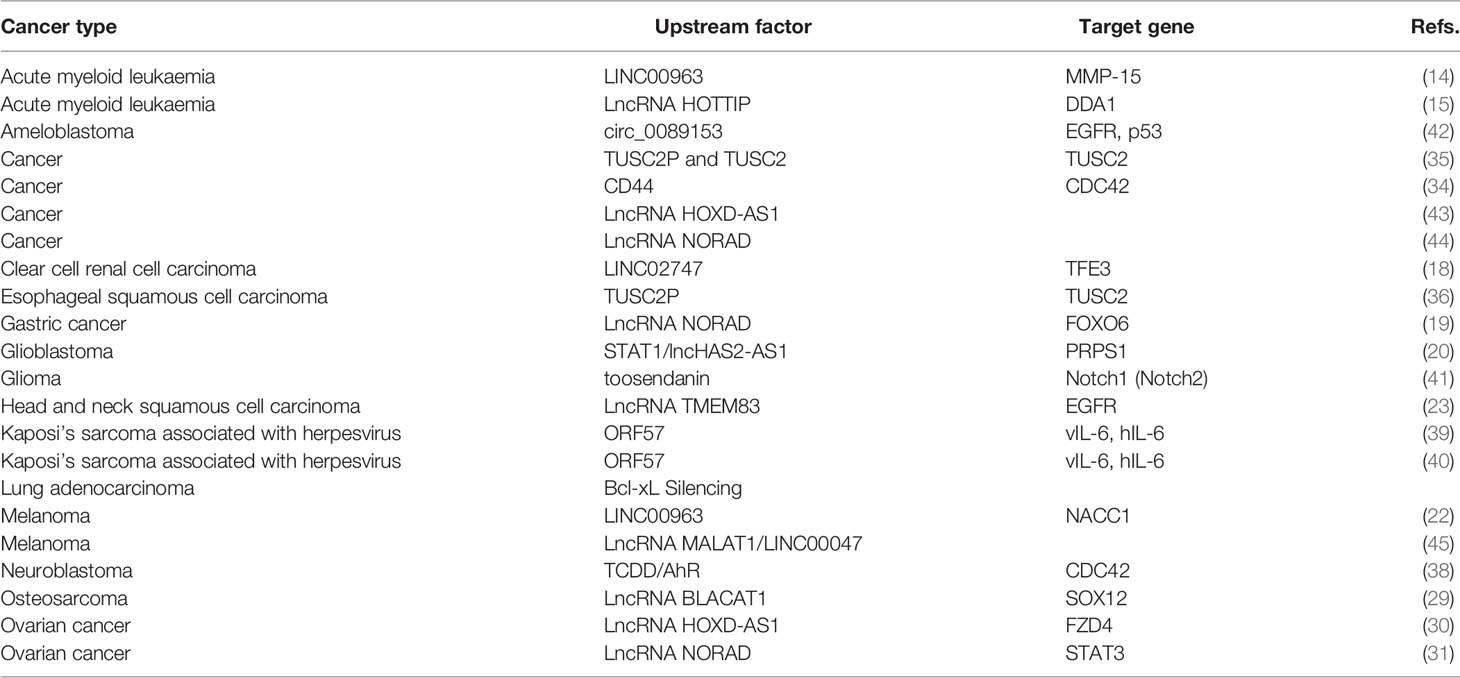 | Cancer type | Upstream factor | Target gene | Refs. |
|---|---|---|---|
| Acute myeloid leukaemia | LINC00963 | MMP-15 | (14) |
| Acute myeloid leukaemia | LncRNA HOTTIP | DDA1 | (15) |
| Ameloblastoma | circ_0089153 | EGFR, p53 | (42) |
| Cancer | TUSC2P and TUSC2 | TUSC2 | (35) |
| Cancer | CD44 | CDC42 | (34) |
| Cancer | LncRNA HOXD-AS1 | | (43) |
| Cancer | LncRNA NORAD | | (44) |
| Clear cell renal cell carcinoma | LINC02747 | TFE3 | (18) |
| Esophageal squamous cell carcinoma | TUSC2P | TUSC2 | (36) |
| Gastric cancer | LncRNA NORAD | FOXO6 | (19) |
| Glioblastoma | STAT1/lncHAS2-AS1 | PRPS1 | (20) |
| Glioma | toosendanin | Notch1 (Notch2) | (41) |
| Head and neck squamous cell carcinoma | LncRNA TMEM83 | EGFR | (23) |
| Kaposi's sarcoma associated with herpesvirus | ORF57 | vIL-6, hIL-6 | (39) |
| Kaposi's sarcoma associated with herpesvirus | ORF57 | vIL-6, hIL-6 | (40) |
| Lung adenocarcinoma | Bcl-xL Silencing | | |
| Melanoma | LINC00963 | NACC1 | (22) |
| Melanoma | LncRNA MALAT1/LINC00047 | | (45) |
| Neuroblastoma | TCDD/AhR | CDC42 | (38) |
| Osteosarcoma | LncRNA BLACAT1 | SOX12 | (29) |
| Ovarian cancer | LncRNA HOXD-AS1 | FZD4 | (30) |
| Ovarian cancer | LncRNA NORAD | STAT3 | (31) |